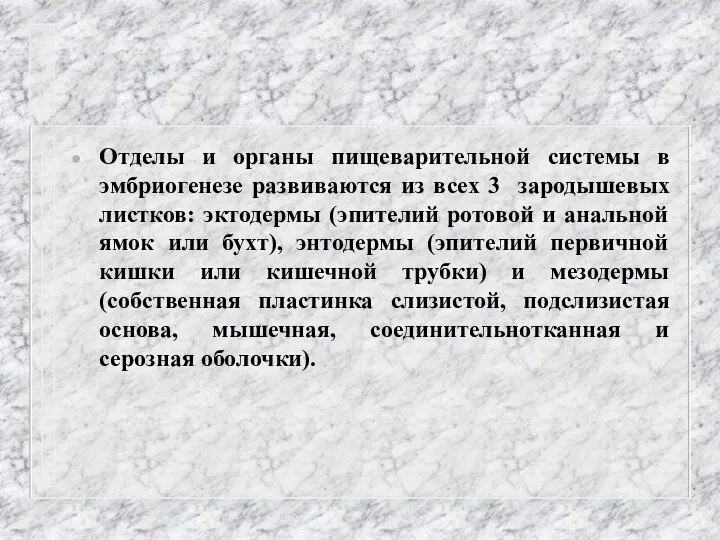 Отделы и органы пищеварительной системы в эмбриогенезе развиваются из всех 3 зародышевых листков: эктодермы (эпителий ротовой и анальной ямок или бухт), энтодермы (эпителий первичной кишки или кишечной трубки) и мезодермы (собственная пластинка слизистой, подслизистая основа, мышечная, соединительнотканная и серозная оболочки).